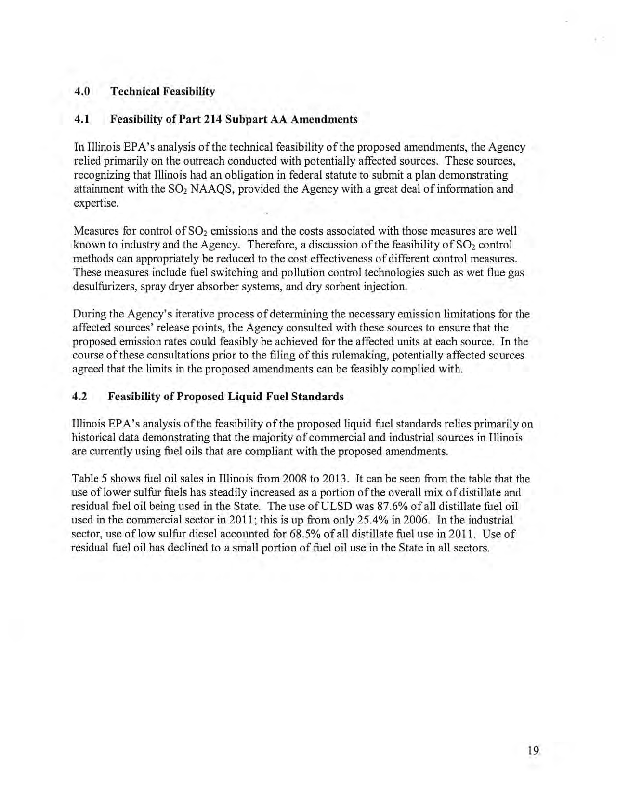 4.0 Technical Feasibility

4.1 Feasibility of Part 214 Subpart AA Amendments

In Illinois EPA's analysis of the technical feasibility of the proposed amendments, the Agency relied primarily on the outreach conducted with potentially affected sources. These sources, recognizing that Illinois had an obligation in federal statute to submit a plan demonstrating attainment with the $SO_2$ NAAQS, provided the Agency with a great deal of information and expertise.

Measures for control of $SO_2$ emissions and the costs associated with those measures are well known to industry and the Agency. Therefore, a discussion of the feasibility of $SO_2$ control methods can appropriately be reduced to the cost effectiveness of different control measures. These measures include fuel switching and pollution control technologies such as wet flue gas desulfurizers, spray dryer absorber systems, and dry sorbent injection.

During the Agency's iterative process of determining the necessary emission limitations for the affected sources' release points, the Agency consulted with these sources to ensure that the proposed emission rates could feasibly be achieved for the affected units at each source. In the course of these consultations prior to the filing of this rulemaking, potentially affected sources agreed that the limits in the proposed amendments can be feasibly complied with.

4.2 Feasibility of Proposed Liquid Fuel Standards

Illinois EPA's analysis of the feasibility of the proposed liquid fuel standards relies primarily on historical data demonstrating that the majority of commercial and industrial sources in Illinois are currently using fuel oils that are compliant with the proposed amendments.

Table 5 shows fuel oil sales in Illinois from 2008 to 2013. It can be seen from the table that the use of lower sulfur fuels has steadily increased as a portion of the overall mix of distillate and residual fuel oil being used in the State. The use of ULSD was 87.6% of all distillate fuel oil used in the commercial sector in 2011; this is up from only 25.4% in 2006. In the industrial sector, use of low sulfur diesel accounted for 68.5% of all distillate fuel use in 2011. Use of residual fuel oil has declined to a small portion of fuel oil use in the State in all sectors.

19